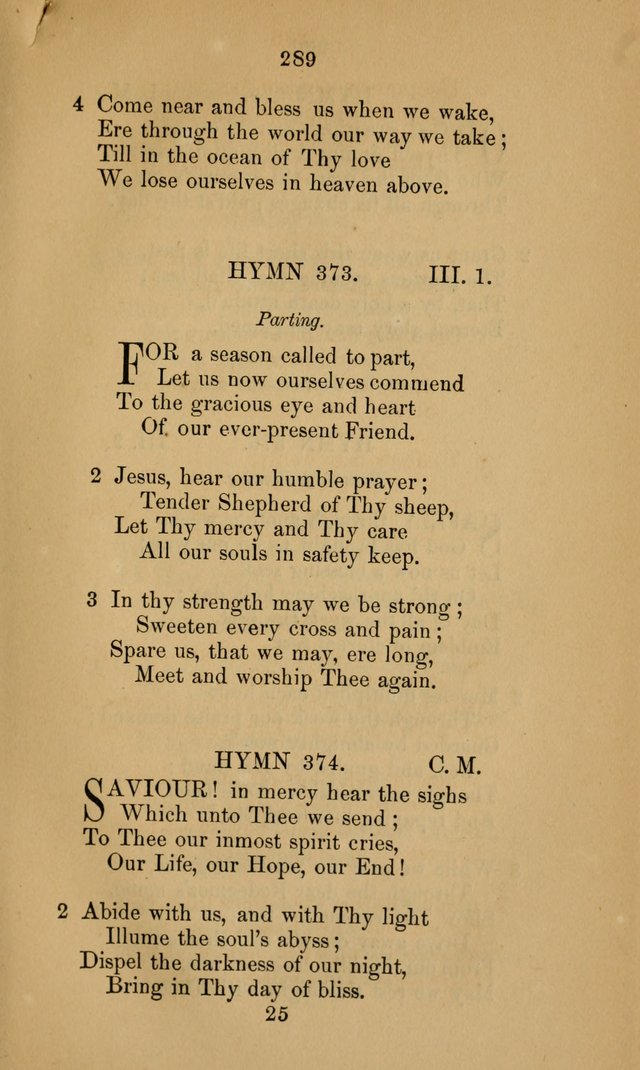 289

4 Come near and bless us when we wake,
Ere through the world our way we take;
Till in the ocean of Thy love
We lose ourselves in heaven above.

HYMN 373. III. 1.

Parting.

FOR a season called to part,
Let us now ourselves commend
To the gracious eye and heart
Of our ever-present Friend.

2 Jesus, hear our humble prayer;
Tender Shepherd of Thy sheep,
Let Thy mercy and Thy care
All our souls in safety keep.

3 In thy strength may we be strong;
Sweeten every cross and pain;
Spare us, that we may, ere long,
Meet and worship Thee again.

HYMN 374. C. M.

SAVIOUR! in mercy hear the sighs
Which unto Thee we send;
To Thee our inmost spirit cries,
Our Life, our Hope, our End!

2 Abide with us, and with Thy light
Illume the soul's abyss;
Dispel the darkness of our night,
Bring in Thy day of bliss.

25